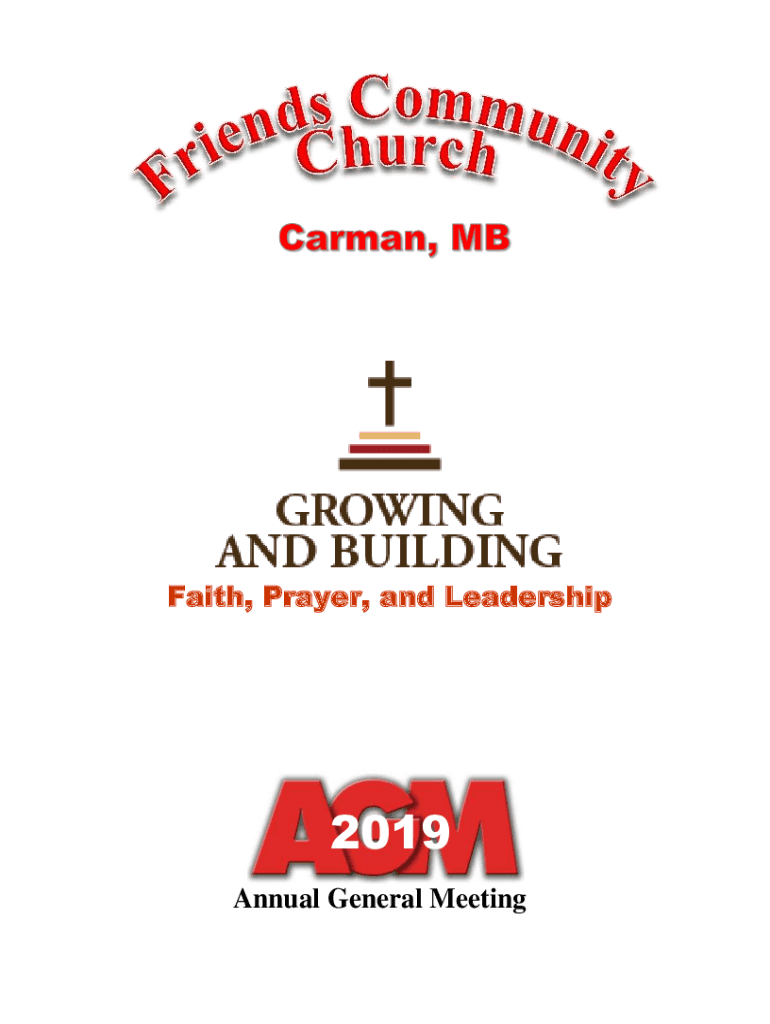 Friends Community Church

Carman, MB

GROWING
AND BUILDING

Faith, Prayer, and Leadership

AGM
2019
Annual General Meeting